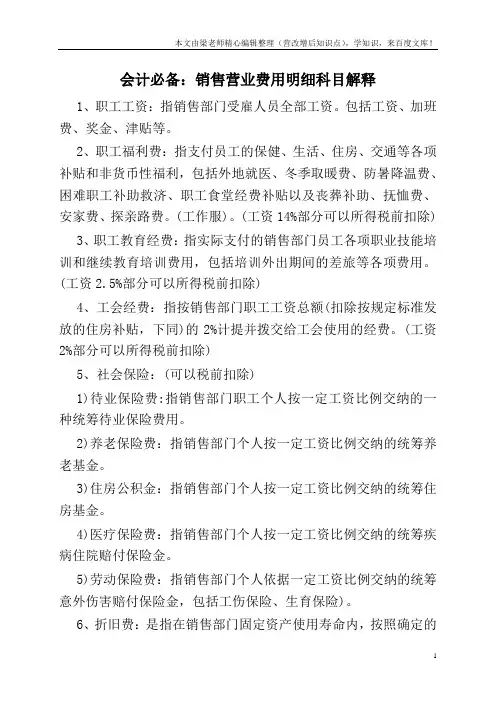 本文由梁老师精心编辑整理（营改增后知识点），学知识，来百度文库！

会计必备：销售营业费用明细科目解释

1、职工工资：指销售部门受雇人员全部工资。包括工资、加班费、奖金、津贴等。

2、职工福利费：指支付员工的保健、生活、住房、交通等各项补贴和非货币性福利，包括外地就医、冬季取暖费、防暑降温费、困难职工补助救济、职工食堂经费补贴以及丧葬补助、抚恤费、安家费、探亲路费。(工作服)。(工资 14%部分可以所得税前扣除)

3、职工教育经费：指实际支付的销售部门员工各项职业技能培训和继续教育培训费用，包括培训外出期间的差旅等各项费用。(工资 2.5%部分可以所得税前扣除)

4、工会经费：指按销售部门职工工资总额(扣除按规定标准发放的住房补贴，下同)的 2%计提并拨交给工会使用的经费。(工资 2%部分可以所得税前扣除)

5、社会保险：(可以税前扣除)

1)待业保险费：指销售部门职工个人按一定工资比例交纳的一种统筹待业保险费用。

2)养老保险费：指销售部门个人按一定工资比例交纳的统筹养老基金。

3)住房公积金：指销售部门个人按一定工资比例交纳的统筹住房基金。

4)医疗保险费：指销售部门个人按一定工资比例交纳的统筹疾病住院赔付保险金。

5)劳动保险费：指销售部门个人依据一定工资比例交纳的统筹意外伤害赔付保险金，包括工伤保险、生育保险)。

6、折旧费：是指在销售部门固定资产使用寿命内，按照确定的

1